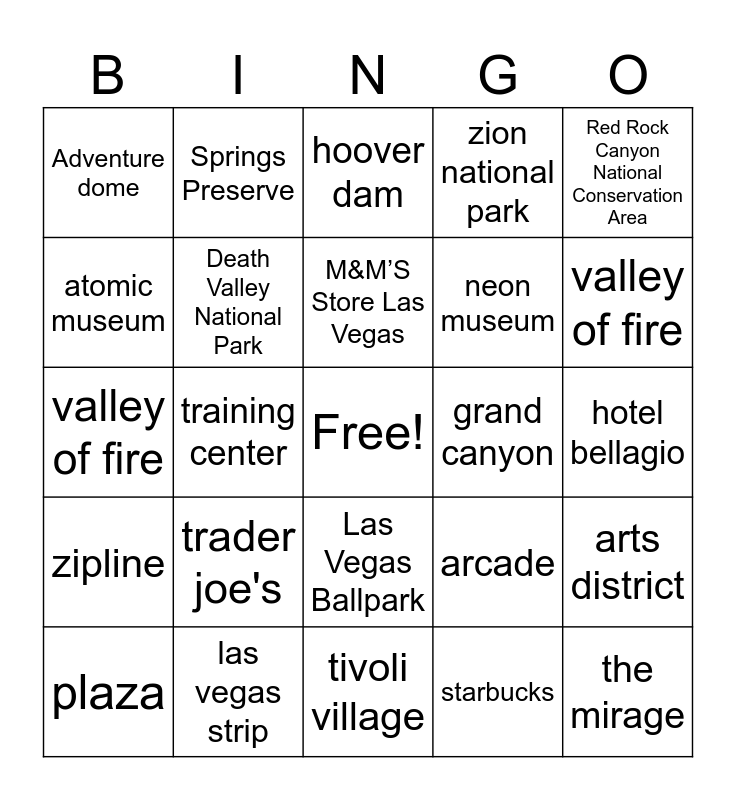 | B | I | N | G | O |
|---|---|---|---|---|
| Adventure dome | Springs Preserve | hoover dam | zion national park | Red Rock Canyon National Conservation Area |
| atomic museum | Death Valley National Park | M&M'S Store Las Vegas | neon museum | valley of fire |
| valley of fire | training center | Free! | grand canyon | hotel bellagio |
| zipline | trader joe's | Las Vegas Ballpark | arcade | arts district |
| plaza | las vegas strip | tivoli village | starbucks | the mirage |